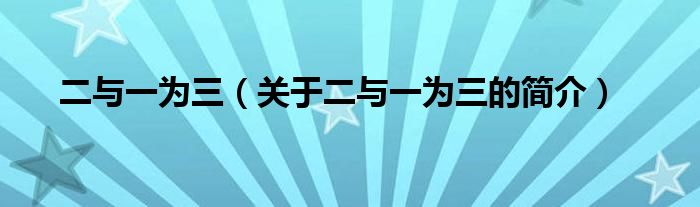 二与一为三（关于二与一为三的简介）